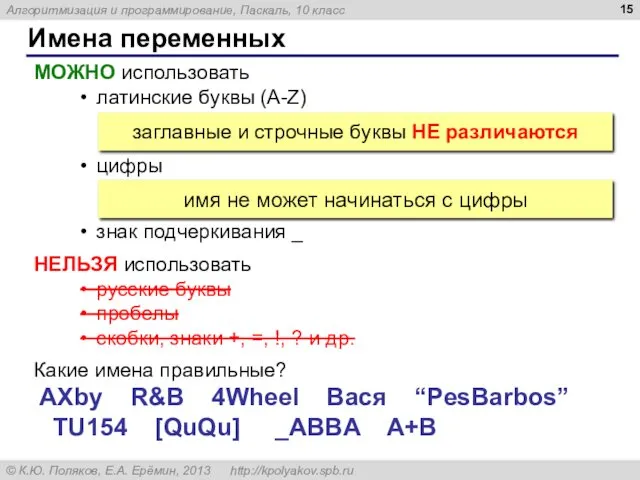 Алгоритмизация и программирование, Паскаль, 10 класс

15

Имена переменных

МОЖНО использовать

• латинские буквы (A-Z)

заглавные и строчные буквы НЕ различаются

• цифры

имя не может начинаться с цифры

• знак подчеркивания _

НЕЛЬЗЯ использовать

• русские буквы

• пробелы

• скобки, знаки +, =, !, ? и др.

Какие имена правильные?

AXby R&B 4Wheel Вася “PesBarbos”
TU154 [QuQu] _ABBA A+B

© К.Ю. Поляков, Е.А. Ерёмин, 2013 http://kpolyakov.spb.ru